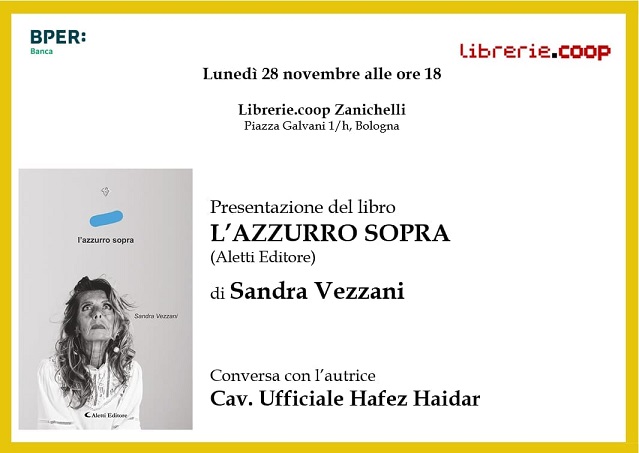 BPER:
Banca

librerie.coop

Lunedì 28 novembre alle ore 18

Librerie.coop Zanichelli
Piazza Galvani 1/h, Bologna

l'azzurro sopra

Sandra Vezzani

Aletti Editore

Presentazione del libro
L'AZZURRO SOPRA
(Aletti Editore)

di Sandra Vezzani

Conversa con l'autrice
Cav. Ufficiale Hafez Haidar